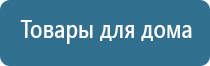 Товары для дома